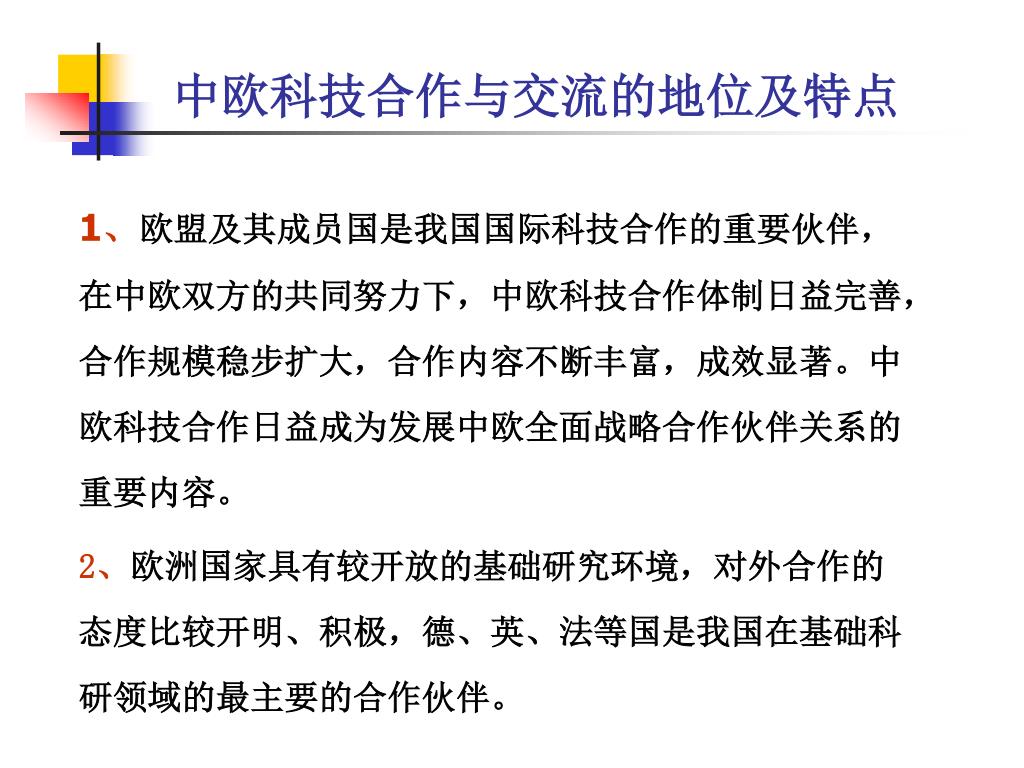 中欧科技合作与交流的地位及特点

1、欧盟及其成员国是我国国际科技合作的重要伙伴，在中欧双方的共同努力下，中欧科技合作体制日益完善，合作规模稳步扩大，合作内容不断丰富，成效显著。中欧科技合作日益成为发展中欧全面战略合作伙伴关系的重要内容。

2、欧洲国家具有较开放的基础研究环境，对外合作的态度比较开明、积极，德、英、法等国是我国在基础科研领域的最主要的合作伙伴。